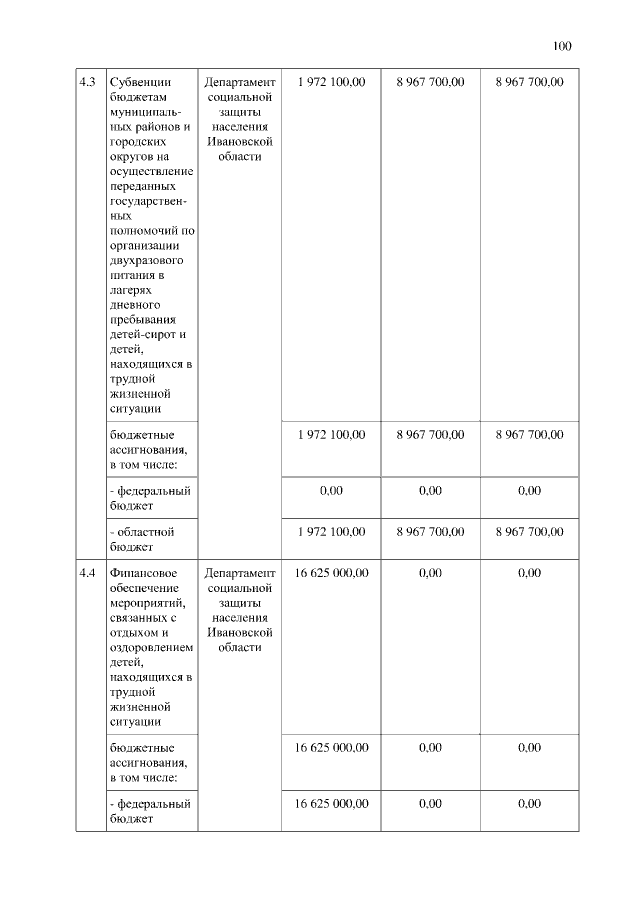 100

| 4.3 | Субвенции бюджетам муниципальных районов и городских округов на осуществление переданных государственных полномочий по организации двухразового питания в лагерях дневного пребывания детей-сирот и детей, находящихся в трудной жизненной ситуации | Департамент социальной защиты населения Ивановской области | 1 972 100,00 | 8 967 700,00 | 8 967 700,00 |
|---|---|---|---|---|---|
| | бюджетные ассигнования, в том числе: | | 1 972 100,00 | 8 967 700,00 | 8 967 700,00 |
| | - федеральный бюджет | | 0,00 | 0,00 | 0,00 |
| | - областной бюджет | | 1 972 100,00 | 8 967 700,00 | 8 967 700,00 |
| 4.4 | Финансовое обеспечение мероприятий, связанных с отдыхом и оздоровлением детей, находящихся в трудной жизненной ситуации | Департамент социальной защиты населения Ивановской области | 16 625 000,00 | 0,00 | 0,00 |
| | бюджетные ассигнования, в том числе: | | 16 625 000,00 | 0,00 | 0,00 |
| | - федеральный бюджет | | 16 625 000,00 | 0,00 | 0,00 |